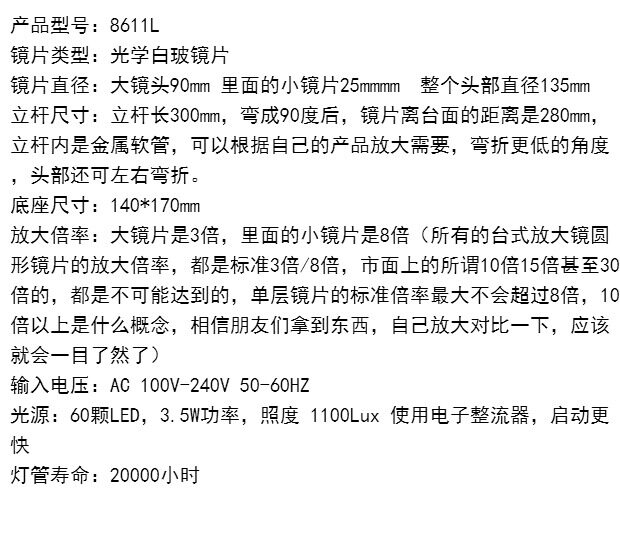 产品型号：8611L
镜片类型：光学白玻镜片
镜片直径：大镜头90mm 里面的小镜片25mmmm 整个头部直径135mm
立杆尺寸：立杆长300mm，弯成90度后，镜片离台面的距离是280mm，立杆内是金属软管，可以根据自己的产品放大需要，弯折更低的角度，头部还可左右弯折。
底座尺寸：140*170mm
放大倍率：大镜片是3倍，里面的小镜片是8倍（所有的台式放大镜圆形镜片的放大倍率，都是标准3倍/8倍，市面上的所谓10倍15倍甚至30倍的，都是不可能达到的，单层镜片的标准倍率最大不会超过8倍，10倍以上是什么概念，相信朋友们拿到东西，自己放大对比一下，应该就会一目了然了）
输入电压：AC 100V-240V 50-60HZ
光源：60颗LED，3.5W功率，照度 1100Lux 使用电子整流器，启动更快
灯管寿命：20000小时